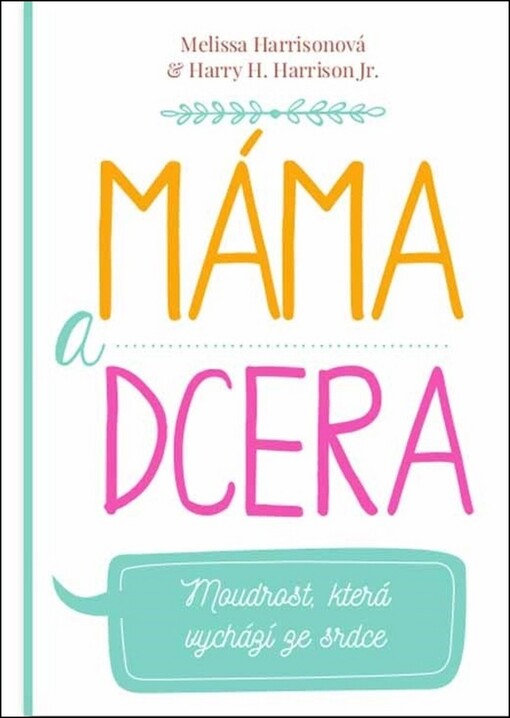 Melissa Harrisonová
& Harry H. Harrison Jr.

MÁMA
a
DCERA

Moudrost, která vychází ze srdce